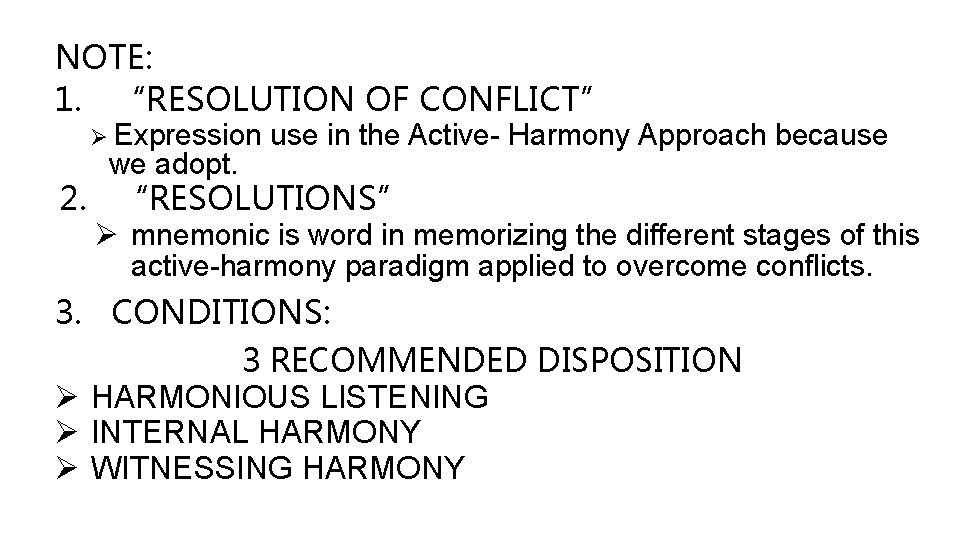 NOTE:
1. “RESOLUTION OF CONFLICT”
➢ Expression use in the Active- Harmony Approach because we adopt.
2. “RESOLUTIONS”
➢ mnemonic is word in memorizing the different stages of this active-harmony paradigm applied to overcome conflicts.
3. CONDITIONS:
3 RECOMMENDED DISPOSITION
➢ HARMONIOUS LISTENING
➢ INTERNAL HARMONY
➢ WITNESSING HARMONY